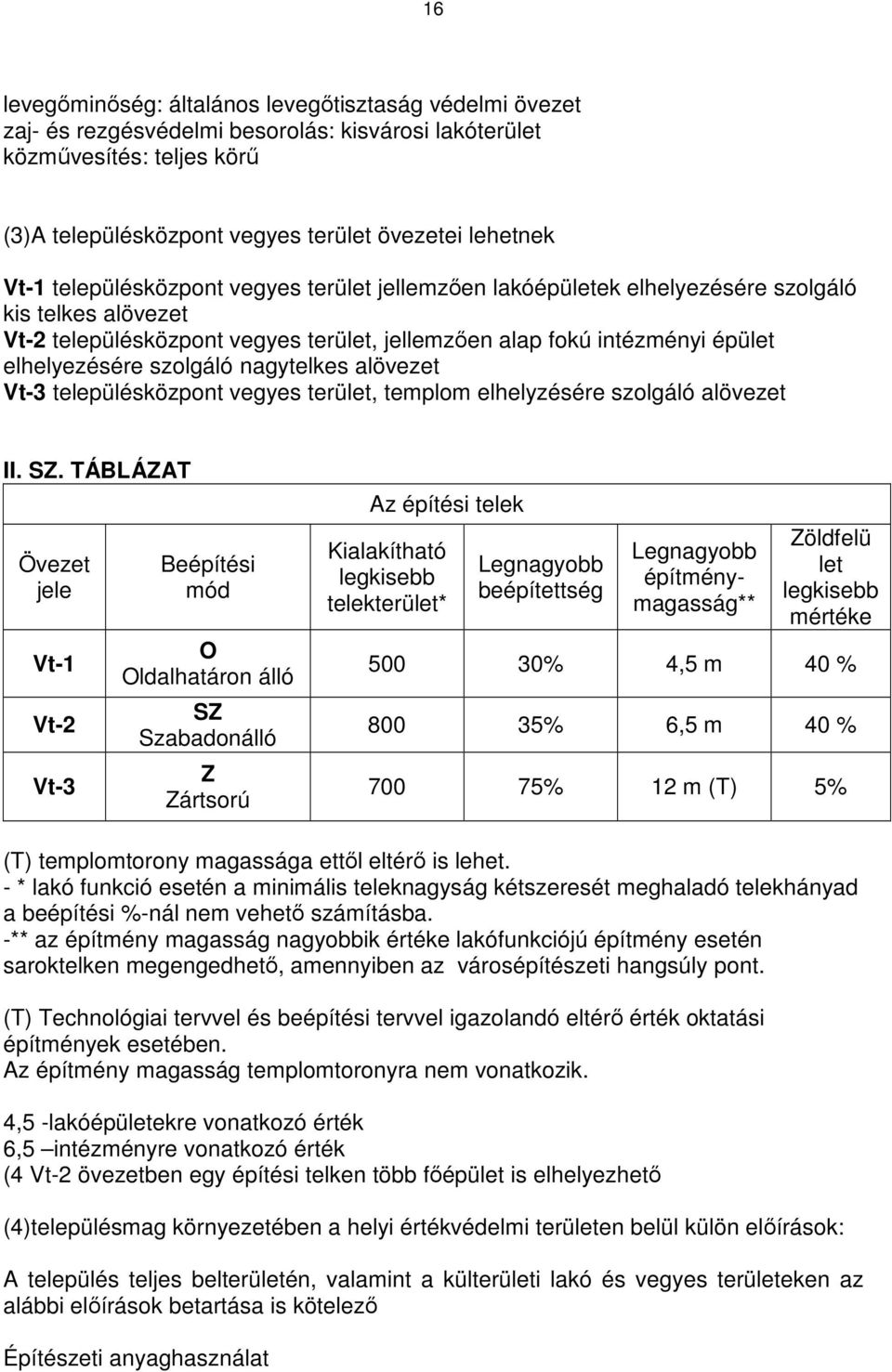 16

levegőminőség: általános levegőtisztaság védelmi övezet
zaj- és rezgésvédelmi besorolás: kisvárosi lakóterület
közművesítés: teljes körű

(3)A településközpont vegyes terület övezetei lehetnek

Vt-1 településközpont vegyes terület jellemzően lakóépületek elhelyezésére szolgáló kis telkes alövezet
Vt-2 településközpont vegyes terület, jellemzően alap fokú intézményi épület elhelyezésére szolgáló nagytelkes alövezet
Vt-3 településközpont vegyes terület, templom elhelyzésére szolgáló alövezet

II. SZ. TÁBLÁZAT

| | | Az építési telek | | | |
|---|---|---|---|---|---|
| Övezet jele | Beépítési mód | Kialakítható legkisebb telekterület* | Legnagyobb beépítettség | Legnagyobb építmény-magasság** | Zöldfelület legkisebb mértéke |
| Vt-1 | O Oldalhatáron álló | 500 | 30% | 4,5 m | 40 % |
| Vt-2 | SZ Szabadonálló | 800 | 35% | 6,5 m | 40 % |
| Vt-3 | Z Zártsorú | 700 | 75% | 12 m (T) | 5% |

(T) templomtorony magassága ettől eltérő is lehet.
- * lakó funkció esetén a minimális teleknagyság kétszeresét meghaladó telekhányad a beépítési %-nál nem vehető számításba.
-** az építmény magasság nagyobbik értéke lakófunkciójú építmény esetén saroktelken megengedhető, amennyiben az városépítészeti hangsúly pont.

(T) Technológiai tervvel és beépítési tervvel igazolandó eltérő érték oktatási építmények esetében.
Az építmény magasság templomtoronyra nem vonatkozik.

4,5 -lakóépületekre vonatkozó érték
6,5 –intézményre vonatkozó érték
(4 Vt-2 övezetben egy építési telken több főépület is elhelyezhető

(4)településmag környezetében a helyi értékvédelmi területen belül külön előírások:

A település teljes belterületén, valamint a külterületi lakó és vegyes területeken az alábbi előírások betartása is kötelező

Építészeti anyaghasználat